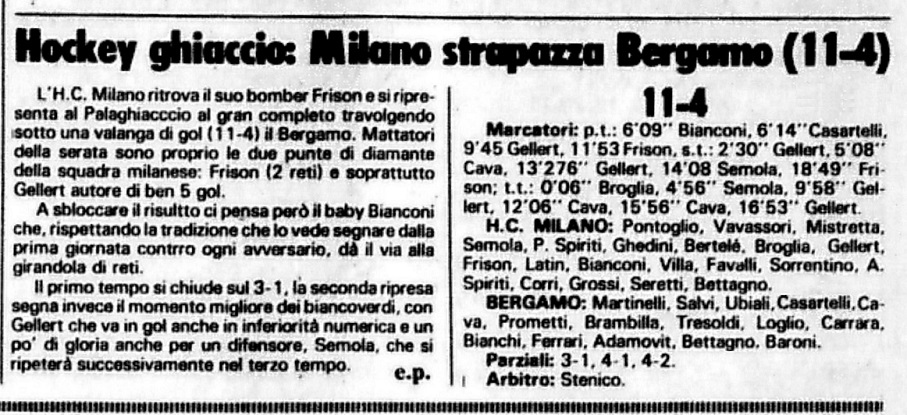 Hockey ghiaccio: Milano strapazza Bergamo (11-4)

L'H.C. Milano ritrova il suo bomber Frison e si ripresenta al Palaghiacccio al gran completo travolgendo sotto una valanga di gol (11-4) il Bergamo. Mattatori della serata sono proprio le due punte di diamante della squadra milanese: Frison (2 reti) e soprattutto Gellert autore di ben 5 gol.

A sbloccare il risultto ci pensa però il baby Bianconi che, rispettando la tradizione che lo vede segnare dalla prima giornata contrro ogni avversario, dà il via alla girandola di reti.

Il primo tempo si chiude sul 3-1, la seconda ripresa segna invece il momento migliore dei biancoverdi, con Gellert che va in gol anche in inferiorità numerica e un po' di gloria anche per un difensore, Semola, che si ripeterà successivamente nel terzo tempo.

e.p.

11-4

Marcatori: p.t.: 6'09" Bianconi, 6'14" Casartelli, 9'45 Gellert, 11'53 Frison, s.t.: 2'30" Gellert, 5'08" Cava, 13'276" Gellert, 14'08 Semola, 18'49" Frison; t.t.: 0'06" Broglia, 4'56" Semola, 9'58" Gellert, 12'06" Cava, 15'56" Cava, 16'53" Gellert.

H.C. MILANO: Pontoglio, Vavassori, Mistretta, Semola, P. Spiriti, Ghedini, Bertelé, Broglia, Gellert, Frison, Latin, Bianconi, Villa, Favalli, Sorrentino, A. Spiriti, Corri, Grossi, Seretti, Bettagno.

BERGAMO: Martinelli, Salvi, Ubiali, Casartelli, Cava, Prometti, Brambilla, Tresoldi, Loglio, Carrara, Bianchi, Ferrari, Adamovit, Bettagno, Baroni.

Parziali: 3-1, 4-1, 4-2.

Arbitro: Stenico.